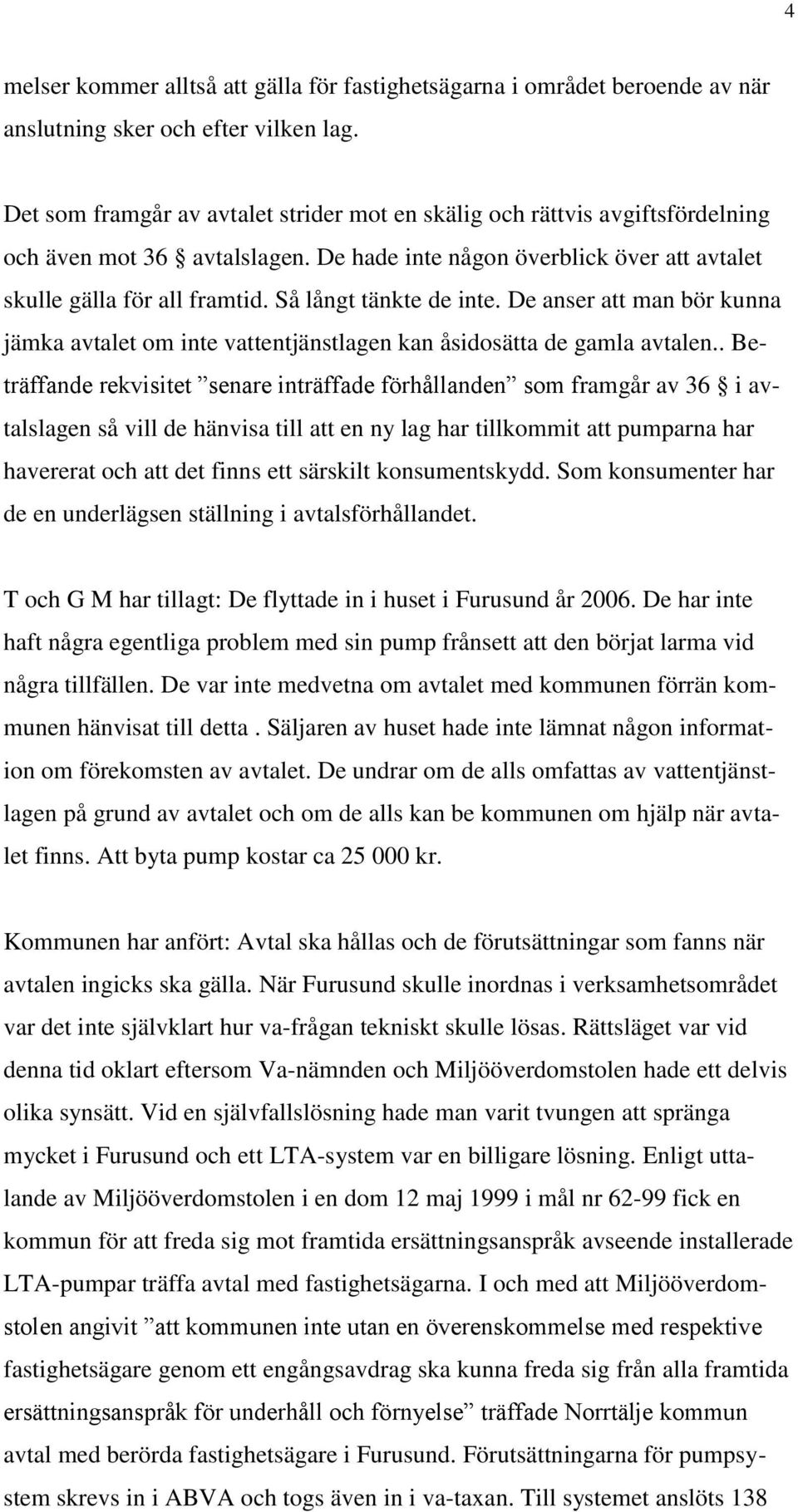 4

melser kommer alltså att gälla för fastighetsägarna i området beroende av när anslutning sker och efter vilken lag.

Det som framgår av avtalet strider mot en skälig och rättvis avgiftsfördelning och även mot 36 § avtalslagen. De hade inte någon överblick över att avtalet skulle gälla för all framtid. Så långt tänkte de inte. De anser att man bör kunna jämka avtalet om inte vattentjänstlagen kan åsidosätta de gamla avtalen.. Beträffande rekvisitet ”senare inträffade förhållanden” som framgår av 36 § i avtalslagen så vill de hänvisa till att en ny lag har tillkommit att pumparna har havererat och att det finns ett särskilt konsumentskydd. Som konsumenter har de en underlägsen ställning i avtalsförhållandet.

T och G M har tillagt: De flyttade in i huset i Furusund år 2006. De har inte haft några egentliga problem med sin pump frånsett att den börjat larma vid några tillfällen. De var inte medvetna om avtalet med kommunen förrän kommunen hänvisat till detta . Säljaren av huset hade inte lämnat någon information om förekomsten av avtalet. De undrar om de alls omfattas av vattentjänstlagen på grund av avtalet och om de alls kan be kommunen om hjälp när avtalet finns. Att byta pump kostar ca 25 000 kr.

Kommunen har anfört: Avtal ska hållas och de förutsättningar som fanns när avtalen ingicks ska gälla. När Furusund skulle inordnas i verksamhetsområdet var det inte självklart hur va-frågan tekniskt skulle lösas. Rättsläget var vid denna tid oklart eftersom Va-nämnden och Miljööverdomstolen hade ett delvis olika synsätt. Vid en självfallslösning hade man varit tvungen att spränga mycket i Furusund och ett LTA-system var en billigare lösning. Enligt uttalande av Miljööverdomstolen i en dom 12 maj 1999 i mål nr 62-99 fick en kommun för att freda sig mot framtida ersättningsanspråk avseende installerade LTA-pumpar träffa avtal med fastighetsägarna. I och med att Miljööverdomstolen angivit ”att kommunen inte utan en överenskommelse med respektive fastighetsägare genom ett engångsavdrag ska kunna freda sig från alla framtida ersättningsanspråk för underhåll och förnyelse” träffade Norrtälje kommun avtal med berörda fastighetsägare i Furusund. Förutsättningarna för pumpsystem skrevs in i ABVA och togs även in i va-taxan. Till systemet anslöts 138